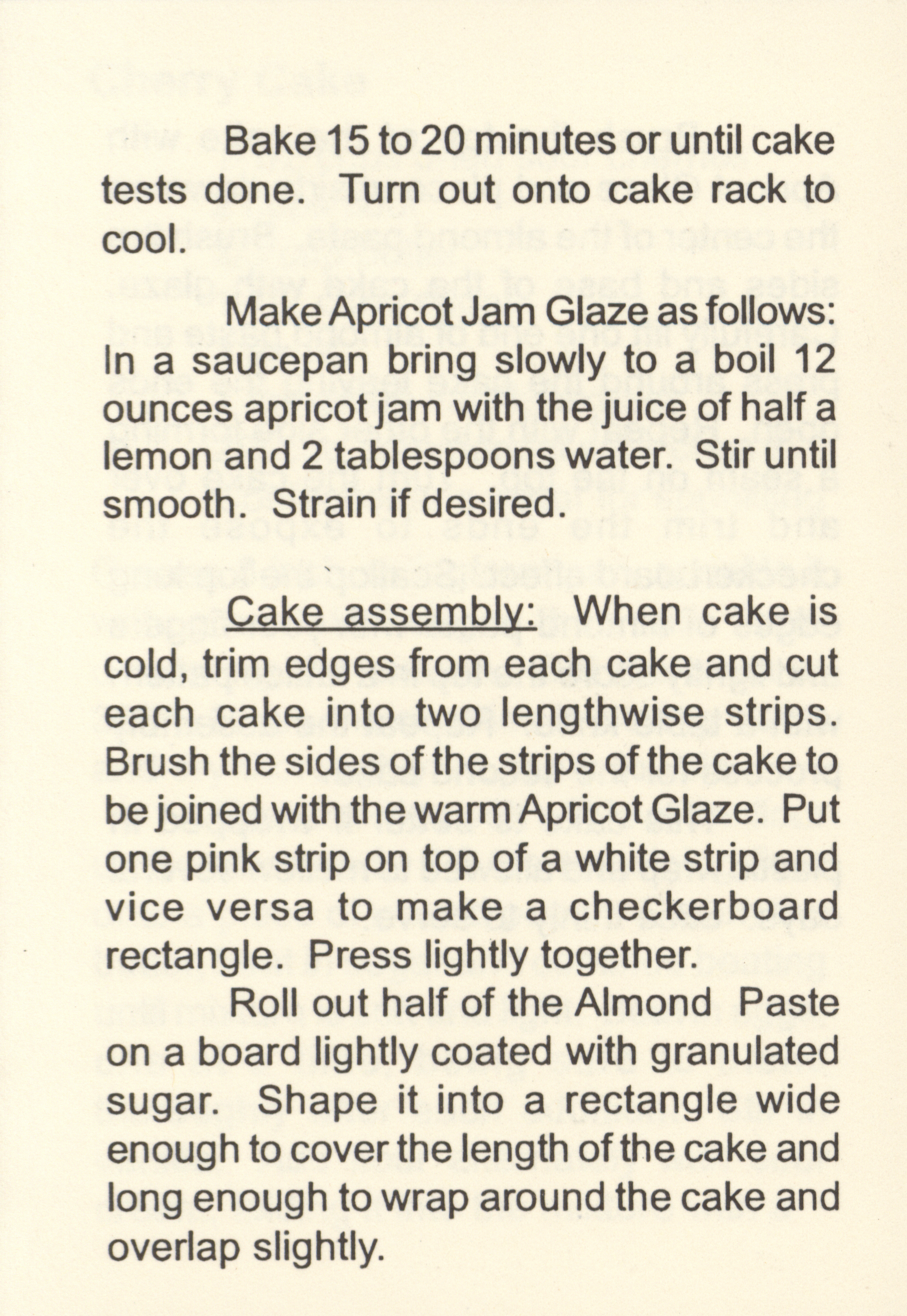 Bake 15 to 20 minutes or until cake tests done. Turn out onto cake rack to cool.

Make Apricot Jam Glaze as follows: In a saucepan bring slowly to a boil 12 ounces apricot jam with the juice of half a lemon and 2 tablespoons water. Stir until smooth. Strain if desired.

Cake assembly: When cake is cold, trim edges from each cake and cut each cake into two lengthwise strips. Brush the sides of the strips of the cake to be joined with the warm Apricot Glaze. Put one pink strip on top of a white strip and vice versa to make a checkerboard rectangle. Press lightly together.

Roll out half of the Almond Paste on a board lightly coated with granulated sugar. Shape it into a rectangle wide enough to cover the length of the cake and long enough to wrap around the cake and overlap slightly.